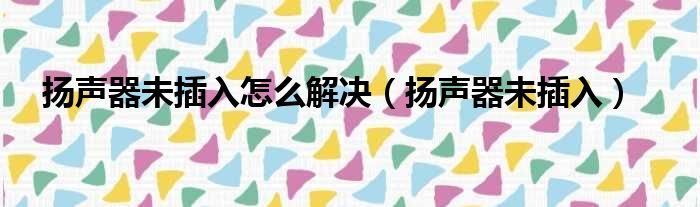 扬声器未插入怎么解决（扬声器未插入）